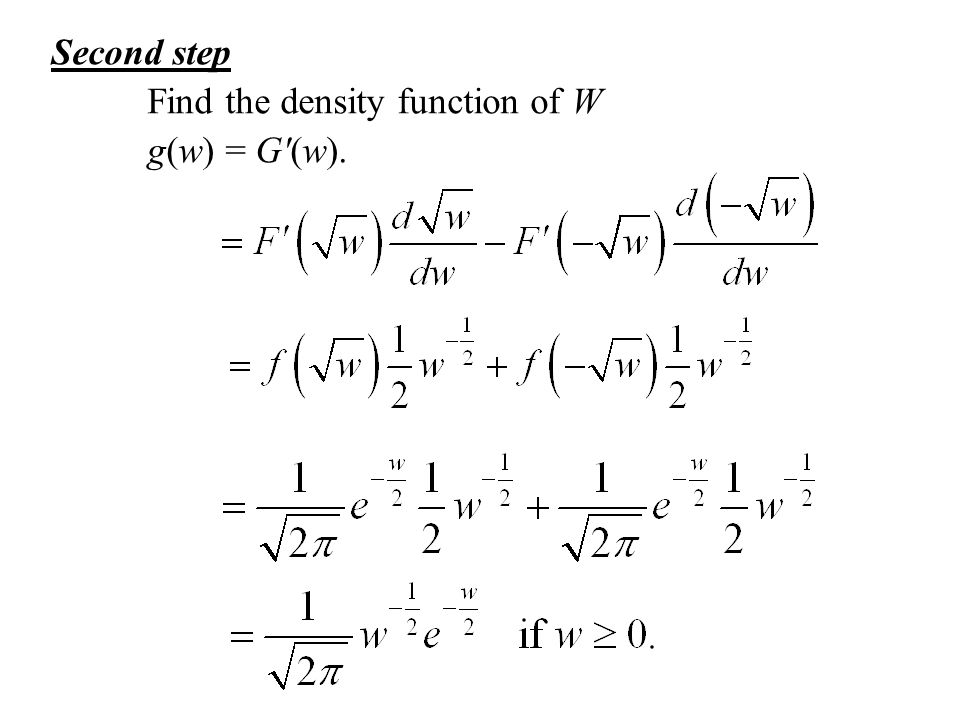 Second step

Find the density function of $W$

$g(w) = G'(w)$.

$= F'\left(\sqrt{w}\right)\frac{d\sqrt{w}}{dw} - F'\left(-\sqrt{w}\right)\frac{d\left(-\sqrt{w}\right)}{dw}$

$= f\left(\sqrt{w}\right)\frac{1}{2}w^{-\frac{1}{2}} + f\left(-\sqrt{w}\right)\frac{1}{2}w^{-\frac{1}{2}}$

$= \frac{1}{\sqrt{2\pi}}e^{-\frac{w}{2}}\frac{1}{2}w^{-\frac{1}{2}} + \frac{1}{\sqrt{2\pi}}e^{-\frac{w}{2}}\frac{1}{2}w^{-\frac{1}{2}}$

$= \frac{1}{\sqrt{2\pi}}w^{-\frac{1}{2}}e^{-\frac{w}{2}}$ if $w \geq 0$.